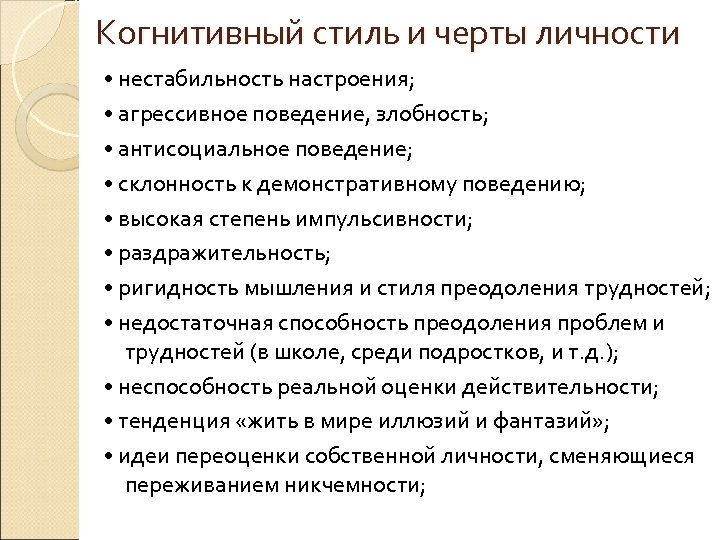 Когнитивный стиль и черты личности

• нестабильность настроения;
• агрессивное поведение, злобность;
• антисоциальное поведение;
• склонность к демонстративному поведению;
• высокая степень импульсивности;
• раздражительность;
• ригидность мышления и стиля преодоления трудностей;
• недостаточная способность преодоления проблем и трудностей (в школе, среди подростков, и т.д.);
• неспособность реальной оценки действительности;
• тенденция «жить в мире иллюзий и фантазий»;
• идеи переоценки собственной личности, сменяющиеся переживанием никчемности;